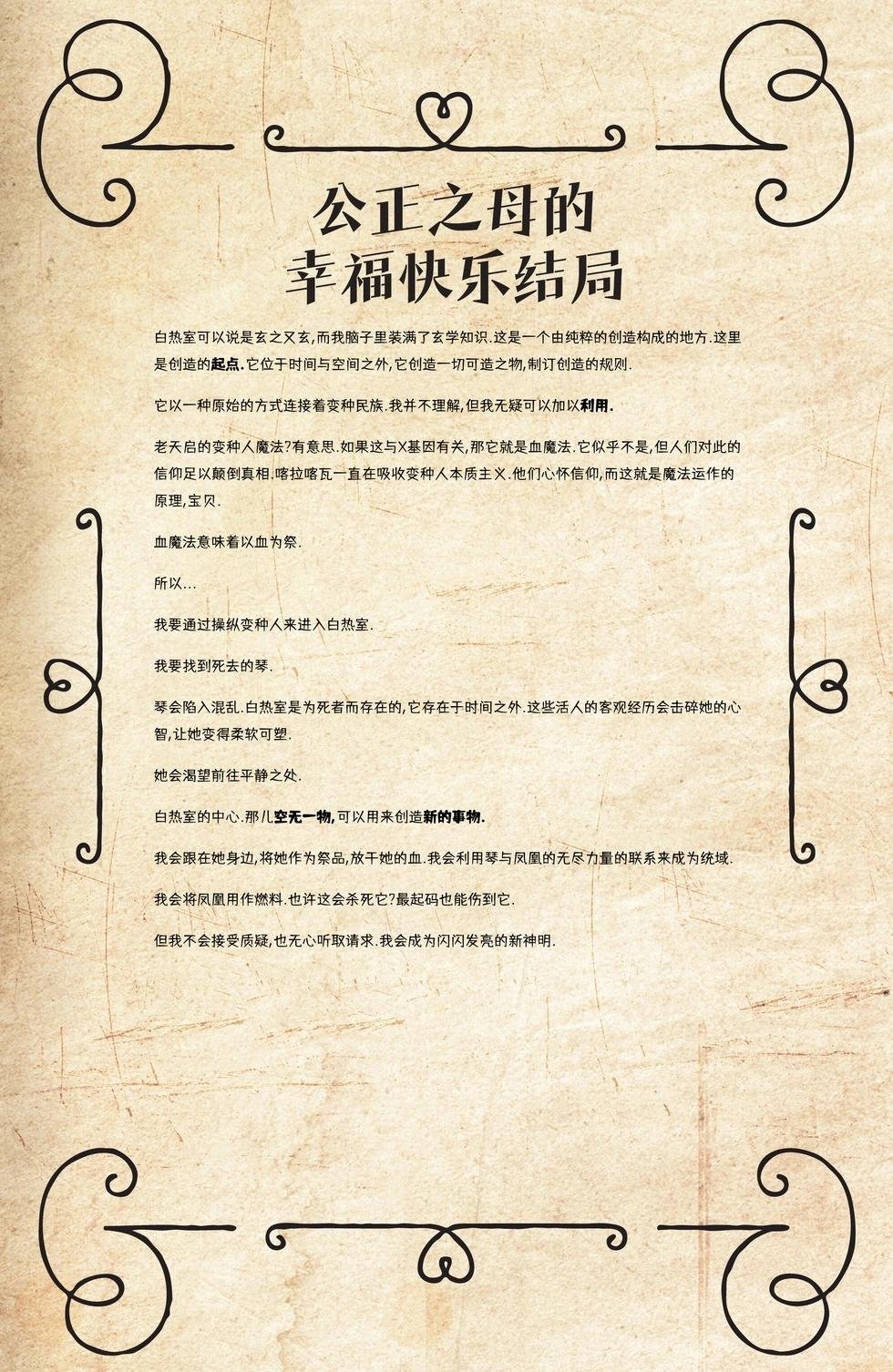 公正之母的
幸福快乐结局

白热室可以说是玄之又玄,而我脑子里装满了玄学知识.这是一个由纯粹的创造构成的地方.这里是创造的起点.它位于时间与空间之外,它创造一切可造之物,制订创造的规则.

它以一种原始的方式连接着变种民族.我并不理解,但我无疑可以加以利用.

老天启的变种人魔法?有意思.如果这与X基因有关,那它就是血魔法.它似乎不是,但人们对此的信仰足以颠倒真相.喀拉喀瓦一直在吸收变种人本质主义.他们心怀信仰,而这就是魔法运作的原理,宝贝.

血魔法意味着以血为祭.

所以...

我要通过操纵变种人来进入白热室.

我要找到死去的琴.

琴会陷入混乱.白热室是为死者而存在的,它存在于时间之外.这些活人的客观经历会击碎她的心智,让她变得柔软可塑.

她会渴望前往平静之处.

白热室的中心.那儿空无一物,可以用来创造新的事物.

我会跟在她身边,将她作为祭品,放干她的血.我会利用琴与凤凰的无尽力量的联系来成为统域.

我会将凤凰用作燃料.也许这会杀死它?最起码也能伤到它.

但我不会接受质疑,也无心听取请求.我会成为闪闪发亮的新神明.